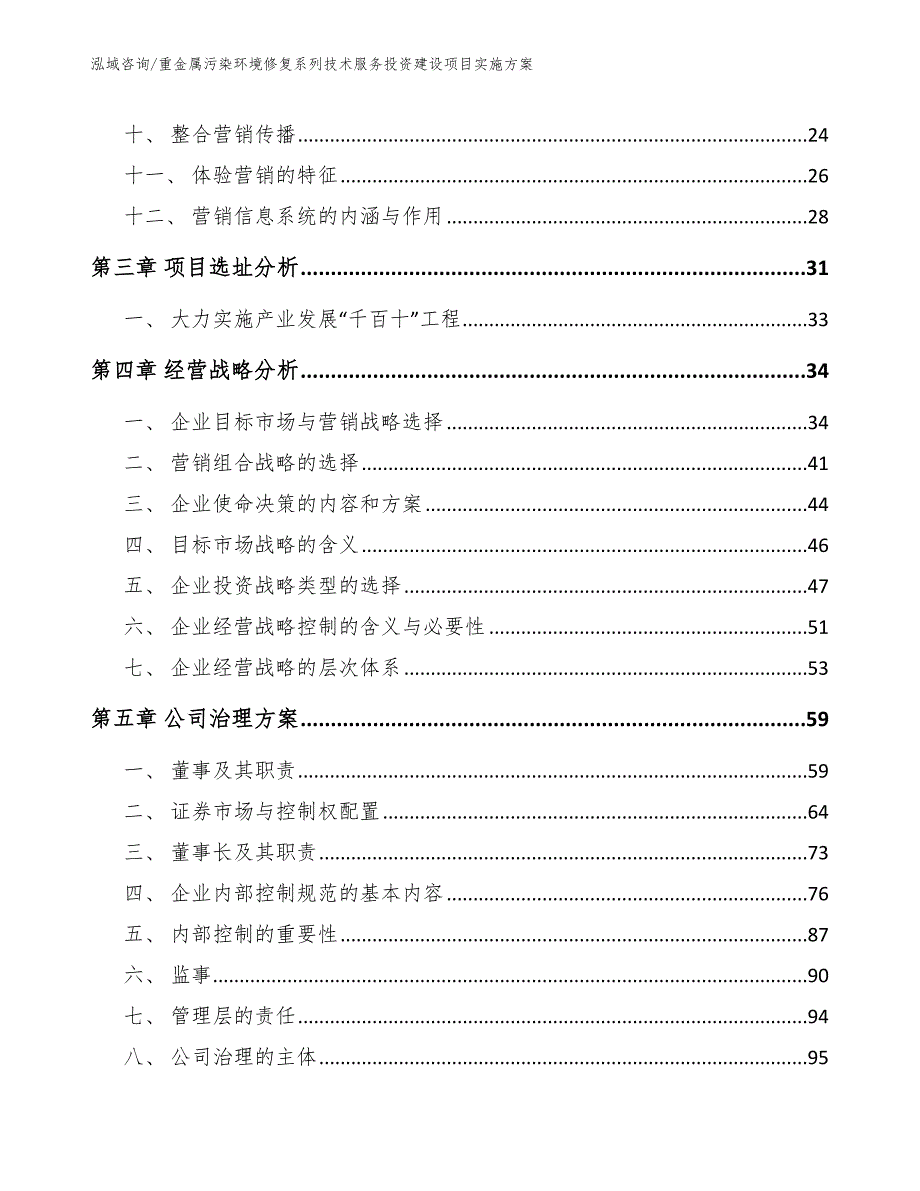 泓域咨询/重金属污染环境修复系列技术服务投资建设项目实施方案

十、 整合营销传播......24
十一、 体验营销的特征......26
十二、 营销信息系统的内涵与作用......28
第三章 项目选址分析......31
一、 大力实施产业发展“千百十”工程......33
第四章 经营战略分析......34
一、 企业目标市场与营销战略选择......34
二、 营销组合战略的选择......41
三、 企业使命决策的内容和方案......44
四、 目标市场战略的含义......46
五、 企业投资战略类型的选择......47
六、 企业经营战略控制的含义与必要性......51
七、 企业经营战略的层次体系......53
第五章 公司治理方案......59
一、 董事及其职责......59
二、 证券市场与控制权配置......64
三、 董事长及其职责......73
四、 企业内部控制规范的基本内容......76
五、 内部控制的重要性......87
六、 监事......90
七、 管理层的责任......94
八、 公司治理的主体......95